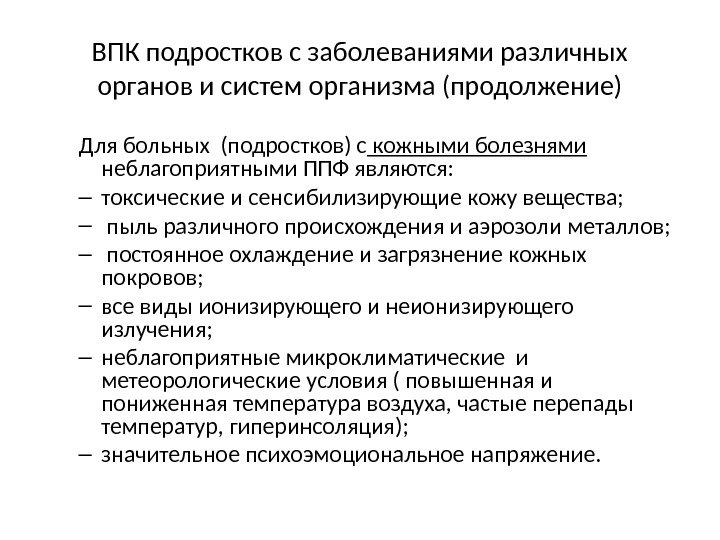 ВПК подростков с заболеваниями различных органов и систем организма (продолжение)

Для больных (подростков) с кожными болезнями неблагоприятными ППФ являются:
– токсические и сенсибилизирующие кожу вещества;
– пыль различного происхождения и аэрозоли металлов;
– постоянное охлаждение и загрязнение кожных покровов;
– все виды ионизирующего и неионизирующего излучения;
– неблагоприятные микроклиматические и метеорологические условия ( повышенная и пониженная температура воздуха, частые перепады температур, гиперинсоляция);
– значительное психоэмоциональное напряжение.